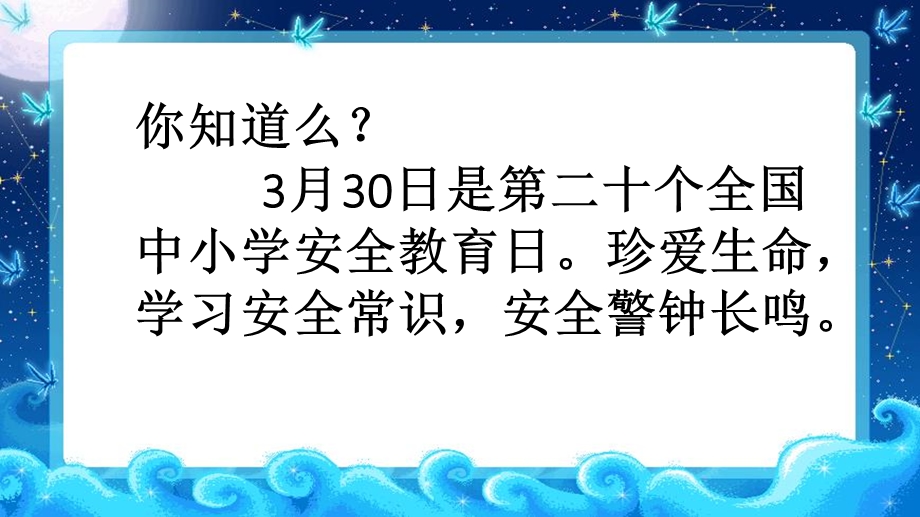 你知道么？

3月30日是第二十个全国中小学安全教育日。珍爱生命，学习安全常识，安全警钟长鸣。